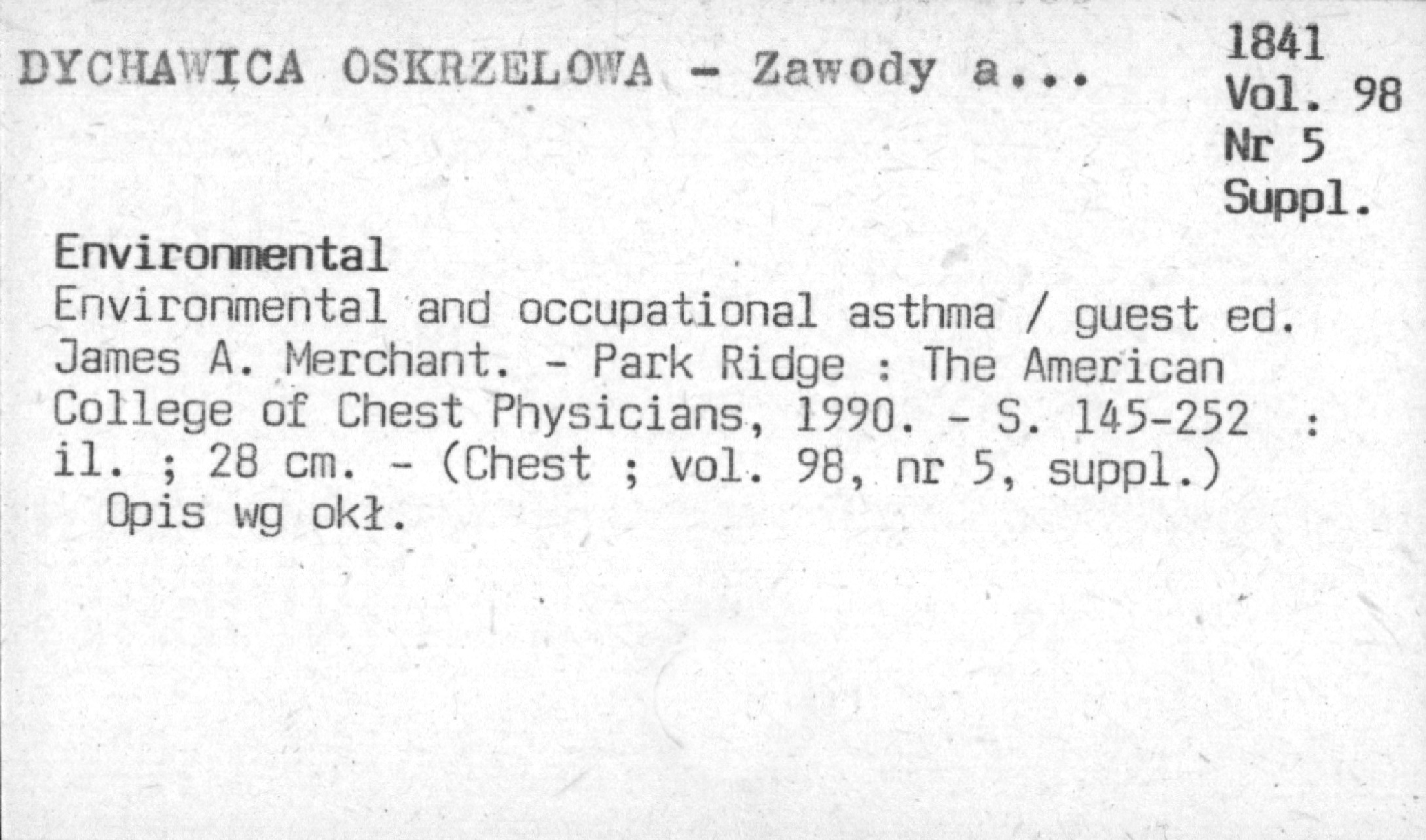 DYCHAWICA OSKRZELOWA - Zawody a...

1841
Vol. 98
Nr 5
Suppl.

Environmental
Environmental and occupational asthma / guest ed. James A. Merchant. - Park Ridge : The American College of Chest Physicians, 1990. - S. 145-252 : il. ; 28 cm. - (Chest ; vol. 98, nr 5, suppl.)
Opis wg okł.